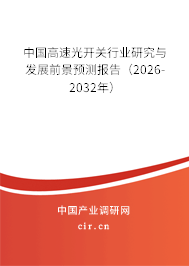 中国高速光开关行业研究与发展前景预测报告（2026-2032年）

中国产业调研网
cir.cn